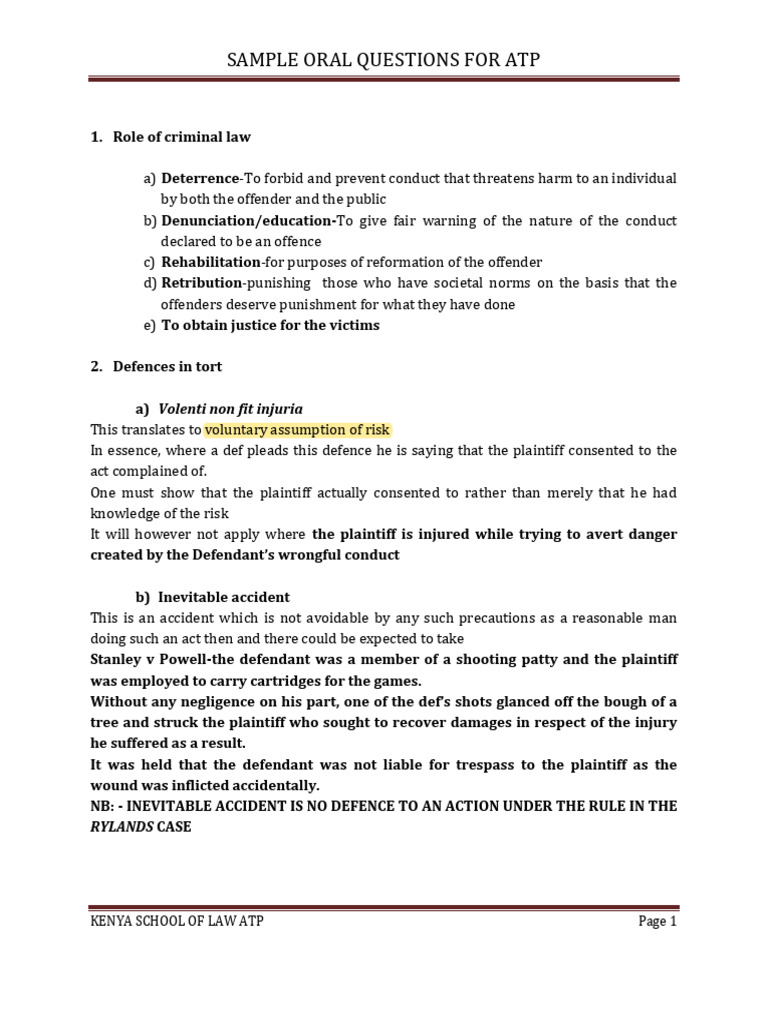 SAMPLE ORAL QUESTIONS FOR ATP

1. Role of criminal law

a) Deterrence-To forbid and prevent conduct that threatens harm to an individual by both the offender and the public
b) Denunciation/education-To give fair warning of the nature of the conduct declared to be an offence
c) Rehabilitation-for purposes of reformation of the offender
d) Retribution-punishing those who have societal norms on the basis that the offenders deserve punishment for what they have done
e) To obtain justice for the victims

2. Defences in tort

a) Volenti non fit injuria
This translates to voluntary assumption of risk
In essence, where a def pleads this defence he is saying that the plaintiff consented to the act complained of.
One must show that the plaintiff actually consented to rather than merely that he had knowledge of the risk
It will however not apply where the plaintiff is injured while trying to avert danger created by the Defendant's wrongful conduct

b) Inevitable accident
This is an accident which is not avoidable by any such precautions as a reasonable man doing such an act then and there could be expected to take
Stanley v Powell-the defendant was a member of a shooting patty and the plaintiff was employed to carry cartridges for the games.
Without any negligence on his part, one of the def's shots glanced off the bough of a tree and struck the plaintiff who sought to recover damages in respect of the injury he suffered as a result.
It was held that the defendant was not liable for trespass to the plaintiff as the wound was inflicted accidentally.
NB: - INEVITABLE ACCIDENT IS NO DEFENCE TO AN ACTION UNDER THE RULE IN THE RYLANDS CASE

KENYA SCHOOL OF LAW ATP
Page 1